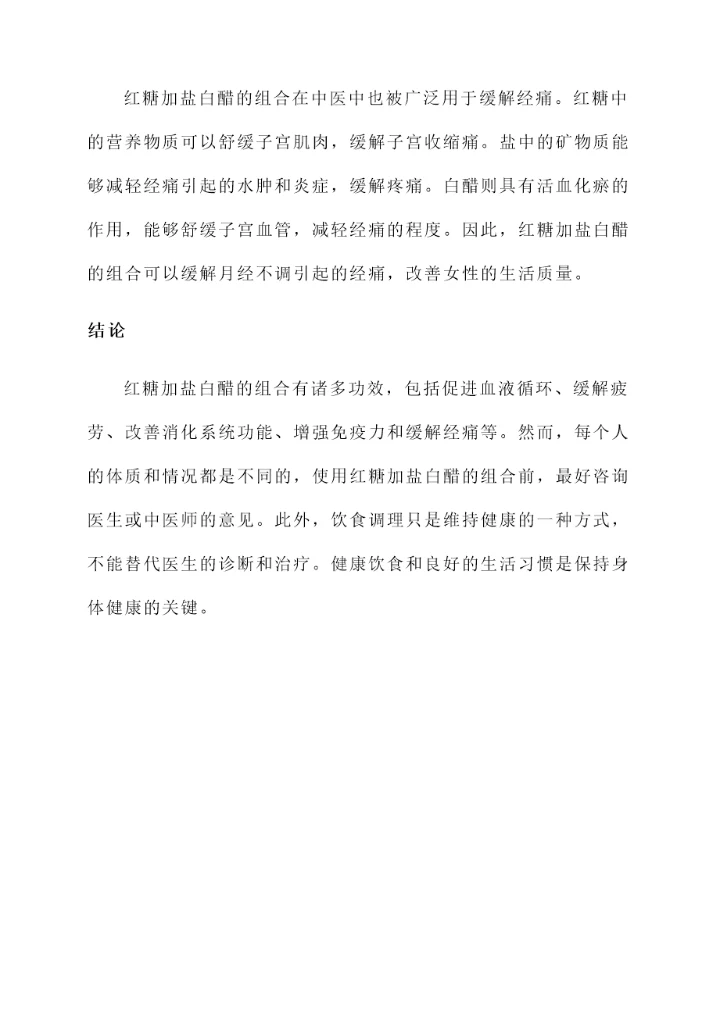 红糖加盐白醋的组合在中医中也被广泛用于缓解经痛。红糖中的营养物质可以舒缓子宫肌肉，缓解子宫收缩痛。盐中的矿物质能够减轻经痛引起的水肿和炎症，缓解疼痛。白醋则具有活血化瘀的作用，能够舒缓子宫血管，减轻经痛的程度。因此，红糖加盐白醋的组合可以缓解月经不调引起的经痛，改善女性的生活质量。

结论

红糖加盐白醋的组合有诸多功效，包括促进血液循环、缓解疲劳、改善消化系统功能、增强免疫力和缓解经痛等。然而，每个人的体质和情况都是不同的，使用红糖加盐白醋的组合前，最好咨询医生或中医师的意见。此外，饮食调理只是维持健康的一种方式，不能替代医生的诊断和治疗。健康饮食和良好的生活习惯是保持身体健康的关键。